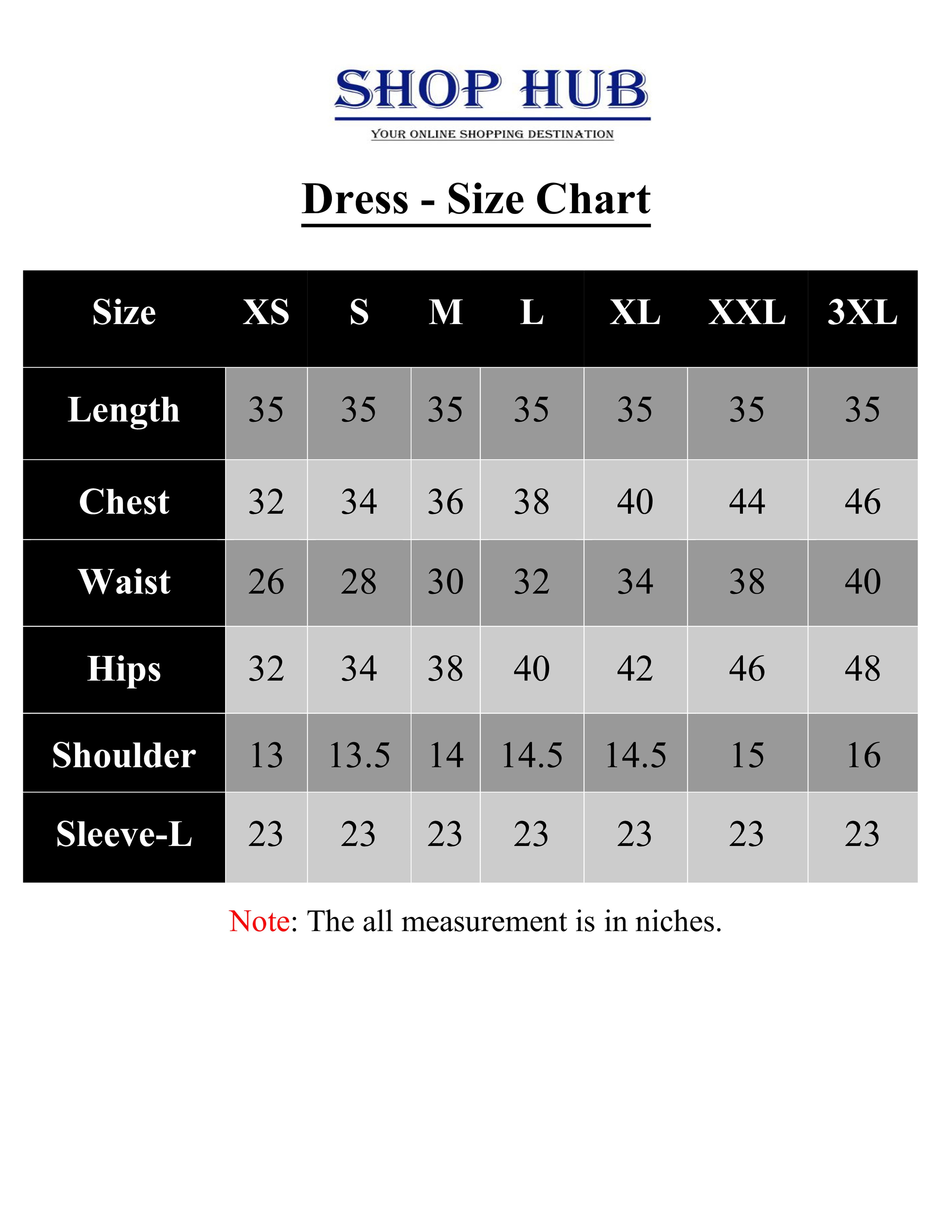 SHOP HUB

YOUR ONLINE SHOPPING DESTINATION

Dress - Size Chart

| Size | XS | S | M | L | XL | XXL | 3XL |
|---|---|---|---|---|---|---|---|
| Length | 35 | 35 | 35 | 35 | 35 | 35 | 35 |
| Chest | 32 | 34 | 36 | 38 | 40 | 44 | 46 |
| Waist | 26 | 28 | 30 | 32 | 34 | 38 | 40 |
| Hips | 32 | 34 | 38 | 40 | 42 | 46 | 48 |
| Shoulder | 13 | 13.5 | 14 | 14.5 | 14.5 | 15 | 16 |
| Sleeve-L | 23 | 23 | 23 | 23 | 23 | 23 | 23 |

Note: The all measurement is in niches.